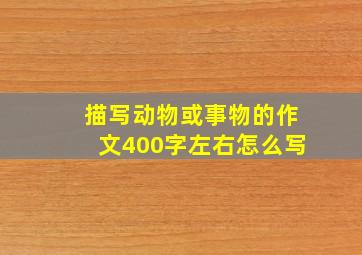 描写动物或事物的作文400字左右怎么写